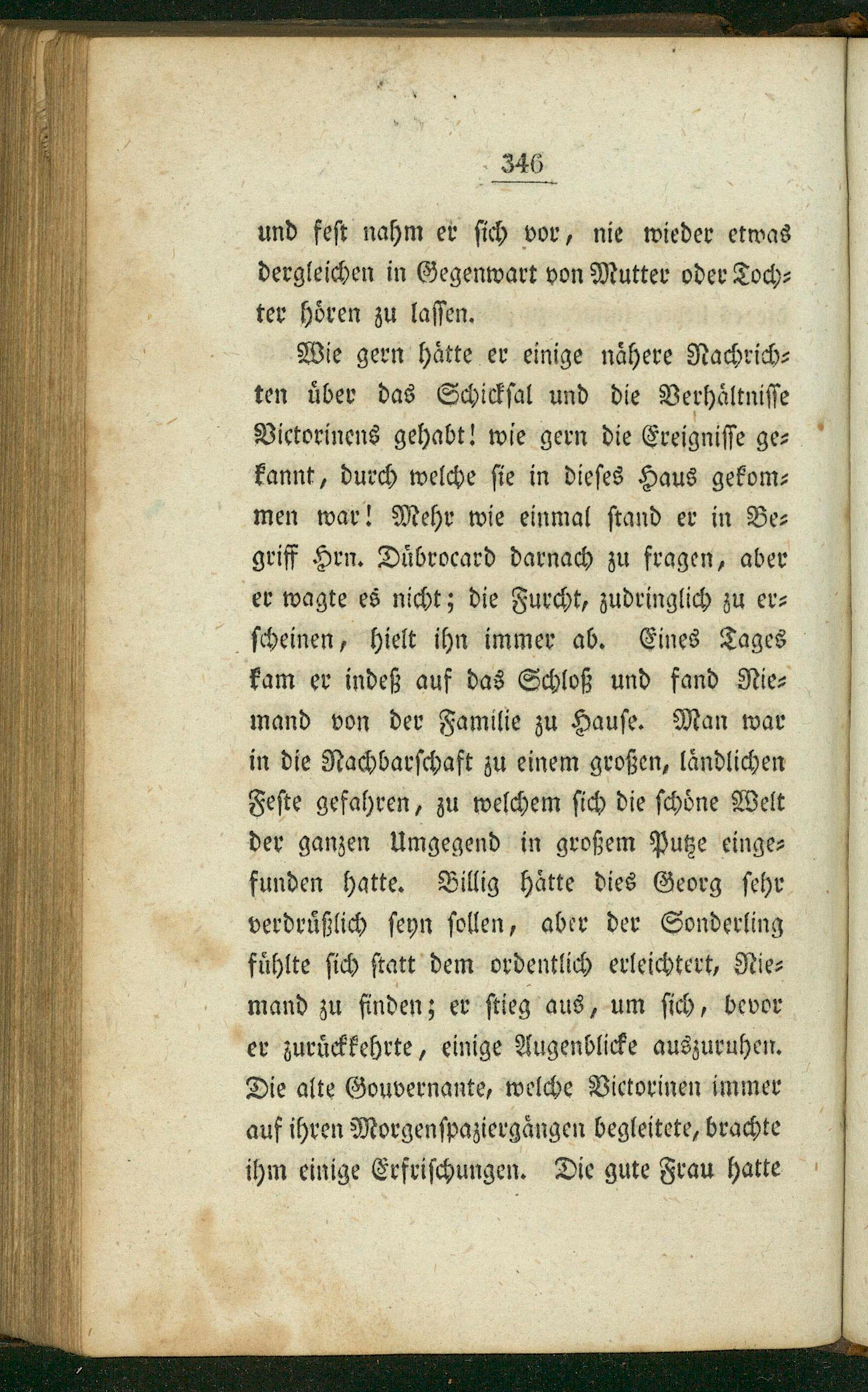 346

und fest nahm er sich vor, nie wieder etwas dergleichen in Gegenwart von Mutter oder Tochter hören zu lassen.

Wie gern hätte er einige nähere Nachrichten über das Schicksal und die Verhältnisse Victorinens gehabt! wie gern die Ereignisse gekannt, durch welche sie in dieses Haus gekommen war! Mehr wie einmal stand er in Begriff Hrn. Dübrocard darnach zu fragen, aber er wagte es nicht; die Furcht, zudringlich zu erscheinen, hielt ihn immer ab. Eines Tages kam er indeß auf das Schloß und fand Niemand von der Familie zu Hause. Man war in die Nachbarschaft zu einem großen, ländlichen Feste gefahren, zu welchem sich die schöne Welt der ganzen Umgegend in großem Putze eingefunden hatte. Billig hätte dies Georg sehr verdrüßlich seyn sollen, aber der Sonderling fühlte sich statt dem ordentlich erleichtert, Niemand zu finden; er stieg aus, um sich, bevor er zurückkehrte, einige Augenblicke auszuruhen. Die alte Gouvernante, welche Victorinen immer auf ihren Morgenspaziergängen begleitete, brachte ihm einige Erfrischungen. Die gute Frau hatte